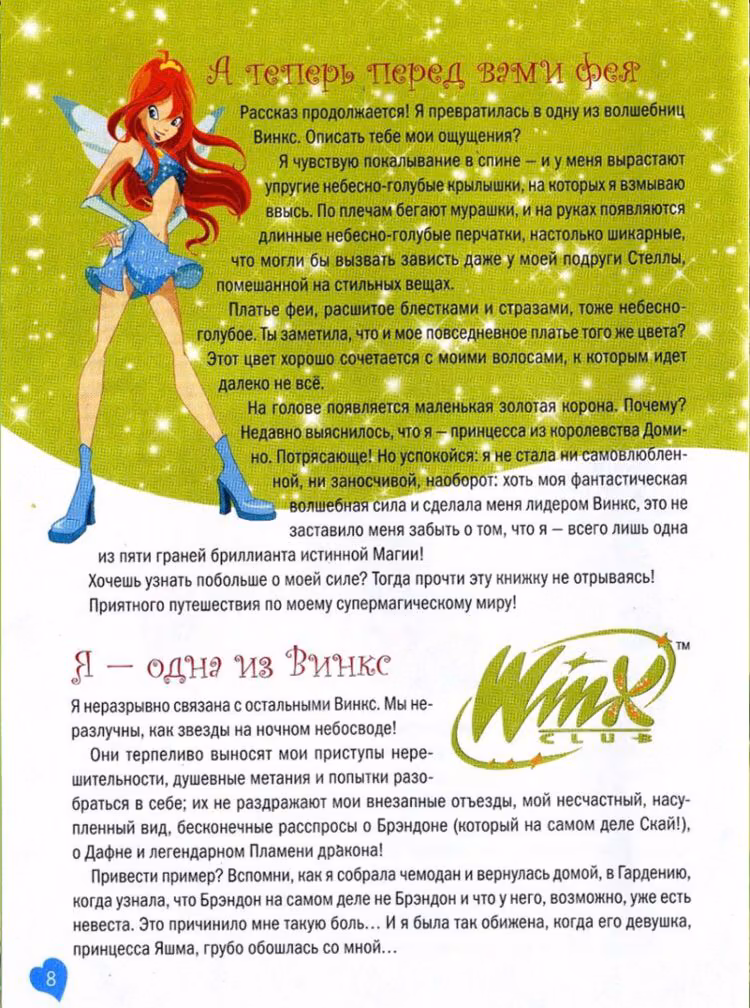 А теперь перед вами фея

Рассказ продолжается! Я превратилась в одну из волшебниц Винкс. Описать тебе мои ощущения?

Я чувствую покалывание в спине – и у меня вырастают упругие небесно-голубые крылышки, на которых я взмываю ввысь. По плечам бегают мурашки, и на руках появляются длинные небесно-голубые перчатки, настолько шикарные, что могли бы вызвать зависть даже у моей подруги Стеллы, помешанной на стильных вещах.

Платье феи, расшитое блестками и стразами, тоже небесно-голубое. Ты заметила, что и мое повседневное платье того же цвета? Этот цвет хорошо сочетается с моими волосами, к которым идет далеко не всё.

На голове появляется маленькая золотая корона. Почему? Недавно выяснилось, что я – принцесса из королевства Домино. Потрясающе! Но успокойся: я не стала ни самовлюбленной, ни заносчивой, наоборот: хоть моя фантастическая волшебная сила и сделала меня лидером Винкс, это не заставило меня забыть о том, что я – всего лишь одна из пяти граней бриллианта истинной Магии!

Хочешь узнать побольше о моей силе? Тогда прочти эту книжку не отрываясь! Приятного путешествия по моему супермагическому миру!

Я – одна из Винкс

Winx CLUB ™

Я неразрывно связана с остальными Винкс. Мы неразлучны, как звезды на ночном небосводе!

Они терпеливо выносят мои приступы нерешительности, душевные метания и попытки разобраться в себе; их не раздражают мои внезапные отъезды, мой несчастный, насупленный вид, бесконечные расспросы о Брэндоне (который на самом деле Скай!), о Дафне и легендарном Пламени дракона!

Привести пример? Вспомни, как я собрала чемодан и вернулась домой, в Гардению, когда узнала, что Брэндон на самом деле не Брэндон и что у него, возможно, уже есть невеста. Это причинило мне такую боль… И я была так обижена, когда его девушка, принцесса Яшма, грубо обошлась со мной…

8